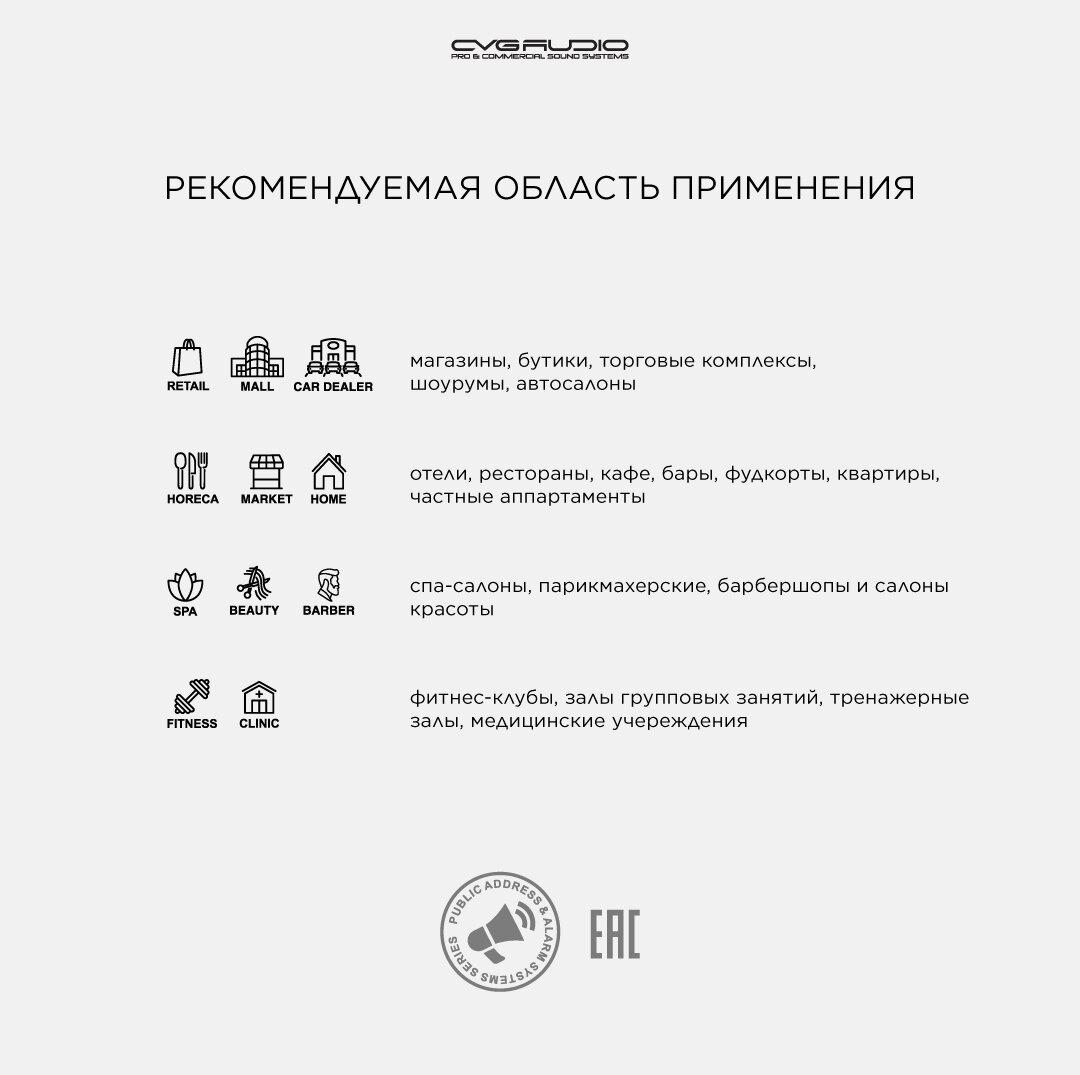 CVGAUDIO
PRO & COMMERCIAL SOUND SYSTEMS

РЕКОМЕНДУЕМАЯ ОБЛАСТЬ ПРИМЕНЕНИЯ

RETAIL MALL CAR DEALER

магазины, бутики, торговые комплексы, шоурумы, автосалоны

HORECA MARKET HOME

отели, рестораны, кафе, бары, фудкорты, квартиры, частные аппартаменты

SPA BEAUTY BARBER

спа-салоны, парикмахерские, барбершопы и салоны красоты

FITNESS CLINIC

фитнес-клубы, залы групповых занятий, тренажерные залы, медицинские учереждения

PUBLIC ADDRESS & ALARM SYSTEMS SERIES

EAC